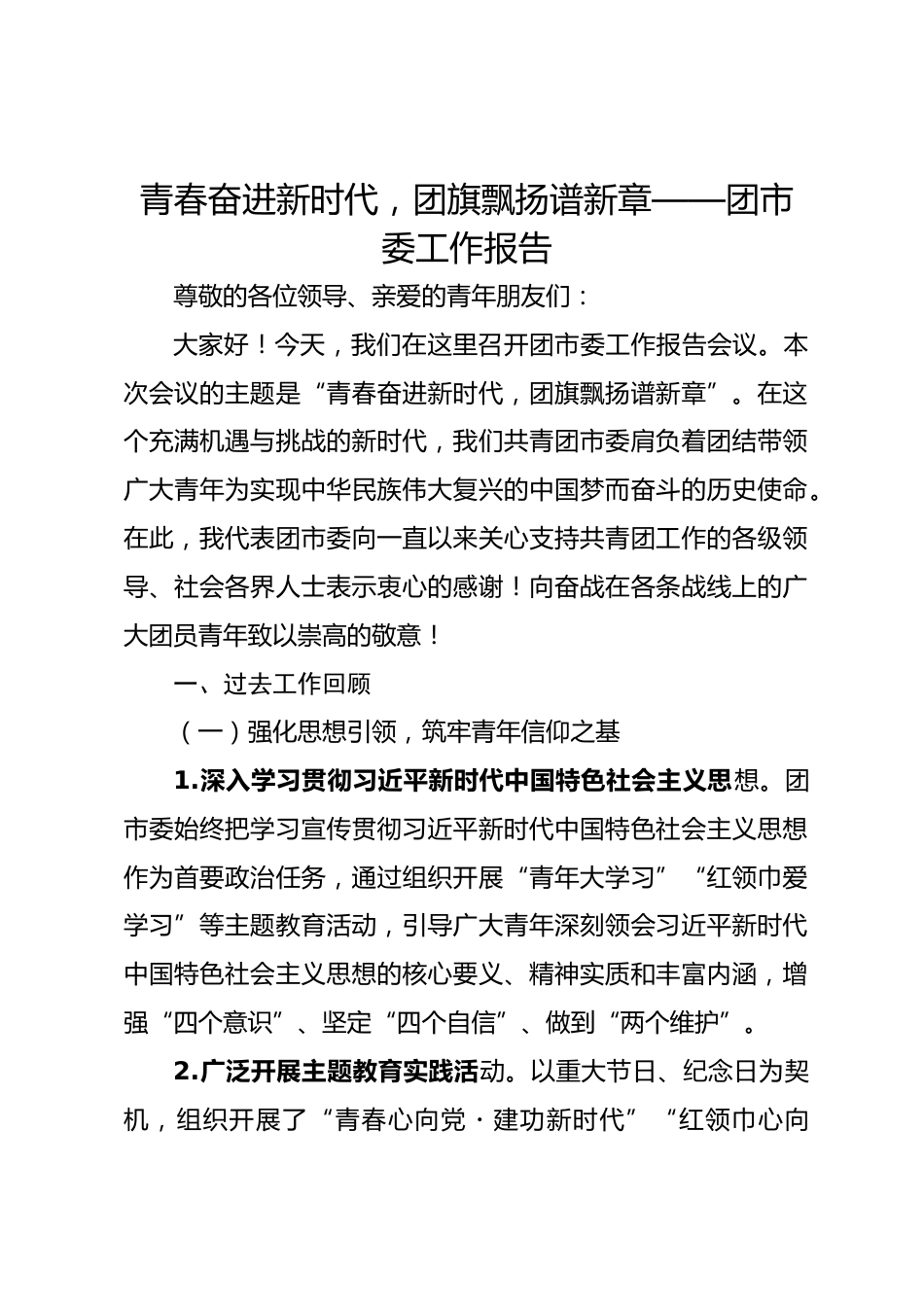 青春奋进新时代，团旗飘扬谱新章——团市委工作报告

尊敬的各位领导、亲爱的青年朋友们：

大家好！今天，我们在这里召开团市委工作报告会议。本次会议的主题是“青春奋进新时代，团旗飘扬谱新章”。在这个充满机遇与挑战的新时代，我们共青团市委肩负着团结带领广大青年为实现中华民族伟大复兴的中国梦而奋斗的历史使命。在此，我代表团市委向一直以来关心支持共青团工作的各级领导、社会各界人士表示衷心的感谢！向奋战在各条战线上的广大团员青年致以崇高的敬意！

一、过去工作回顾

（一）强化思想引领，筑牢青年信仰之基

1.深入学习贯彻习近平新时代中国特色社会主义思想。团市委始终把学习宣传贯彻习近平新时代中国特色社会主义思想作为首要政治任务，通过组织开展“青年大学习”“红领巾爱学习”等主题教育活动，引导广大青年深刻领会习近平新时代中国特色社会主义思想的核心要义、精神实质和丰富内涵，增强“四个意识”、坚定“四个自信”、做到“两个维护”。

2.广泛开展主题教育实践活动。以重大节日、纪念日为契机，组织开展了“青春心向党·建功新时代”“红领巾心向